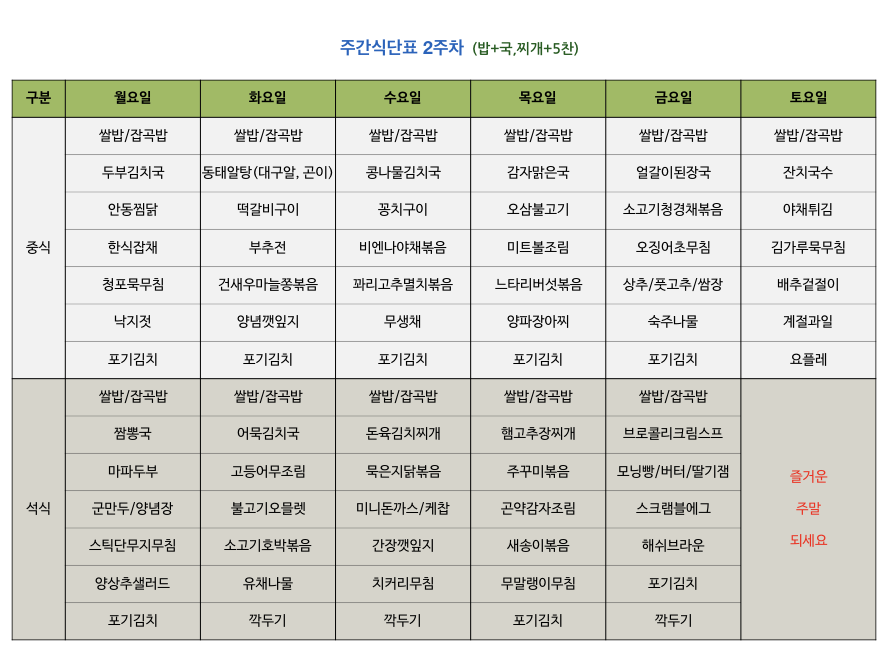 주간식단표 2주차 (밥+국,찌개+5찬)

| 구분 | 월요일 | 화요일 | 수요일 | 목요일 | 금요일 | 토요일 |
|---|---|---|---|---|---|---|
| 중식 | 쌀밥/잡곡밥 | 쌀밥/잡곡밥 | 쌀밥/잡곡밥 | 쌀밥/잡곡밥 | 쌀밥/잡곡밥 | 쌀밥/잡곡밥 |
| | 두부김치국 | 동태알탕(대구알, 곤이) | 콩나물김치국 | 감자맑은국 | 얼갈이된장국 | 잔치국수 |
| | 안동찜닭 | 떡갈비구이 | 꽁치구이 | 오삼불고기 | 소고기청경채볶음 | 야채튀김 |
| | 한식잡채 | 부추전 | 비엔나야채볶음 | 미트볼조림 | 오징어초무침 | 김가루묵무침 |
| | 청포묵무침 | 건새우마늘쫑볶음 | 꽈리고추멸치볶음 | 느타리버섯볶음 | 상추/풋고추/쌈장 | 배추겉절이 |
| | 낙지젓 | 양념깻잎지 | 무생채 | 양파장아찌 | 숙주나물 | 계절과일 |
| | 포기김치 | 포기김치 | 포기김치 | 포기김치 | 포기김치 | 요플레 |
| 석식 | 쌀밥/잡곡밥 | 쌀밥/잡곡밥 | 쌀밥/잡곡밥 | 쌀밥/잡곡밥 | 쌀밥/잡곡밥 | 즐거운 주말 되세요 |
| | 짬뽕국 | 어묵김치국 | 돈육김치찌개 | 햄고추장찌개 | 브로콜리크림스프 | |
| | 마파두부 | 고등어무조림 | 묵은지닭볶음 | 주꾸미볶음 | 모닝빵/버터/딸기잼 | |
| | 군만두/양념장 | 불고기오믈렛 | 미니돈까스/케찹 | 곤약감자조림 | 스크램블에그 | |
| | 스틱단무지무침 | 소고기호박볶음 | 간장깻잎지 | 새송이볶음 | 해쉬브라운 | |
| | 양상추샐러드 | 유채나물 | 치커리무침 | 무말랭이무침 | 포기김치 | |
| | 포기김치 | 깍두기 | 깍두기 | 포기김치 | 깍두기 | |